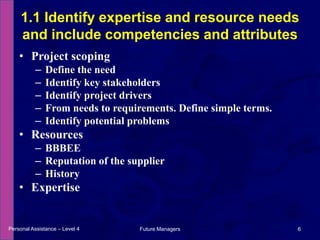 1.1 Identify expertise and resource needs and include competencies and attributes

• Project scoping
– Define the need
– Identify key stakeholders
– Identify project drivers
– From needs to requirements. Define simple terms.
– Identify potential problems
• Resources
– BBBEE
– Reputation of the supplier
– History
• Expertise

Personal Assistance – Level 4 Future Managers 6